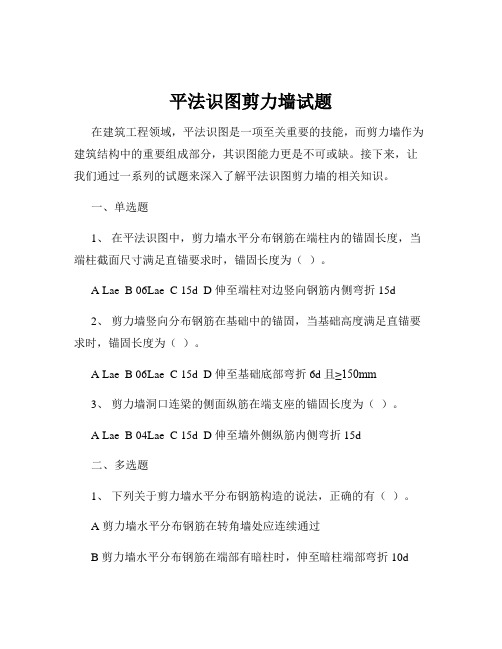 平法识图剪力墙试题

在建筑工程领域，平法识图是一项至关重要的技能，而剪力墙作为建筑结构中的重要组成部分，其识图能力更是不可或缺。接下来，让我们通过一系列的试题来深入了解平法识图剪力墙的相关知识。

一、单选题

1、 在平法识图中，剪力墙水平分布钢筋在端柱内的锚固长度，当端柱截面尺寸满足直锚要求时，锚固长度为（ ）。

A Lae B 06Lae C 15d D 伸至端柱对边竖向钢筋内侧弯折 15d

2、 剪力墙竖向分布钢筋在基础中的锚固，当基础高度满足直锚要求时，锚固长度为（ ）。

A Lae B 06Lae C 15d D 伸至基础底部弯折 6d 且≥150mm

3、 剪力墙洞口连梁的侧面纵筋在端支座的锚固长度为（ ）。

A Lae B 04Lae C 15d D 伸至墙外侧纵筋内侧弯折 15d

二、多选题

1、 下列关于剪力墙水平分布钢筋构造的说法，正确的有（ ）。

A 剪力墙水平分布钢筋在转角墙处应连续通过

B 剪力墙水平分布钢筋在端部有暗柱时，伸至暗柱端部弯折 10d